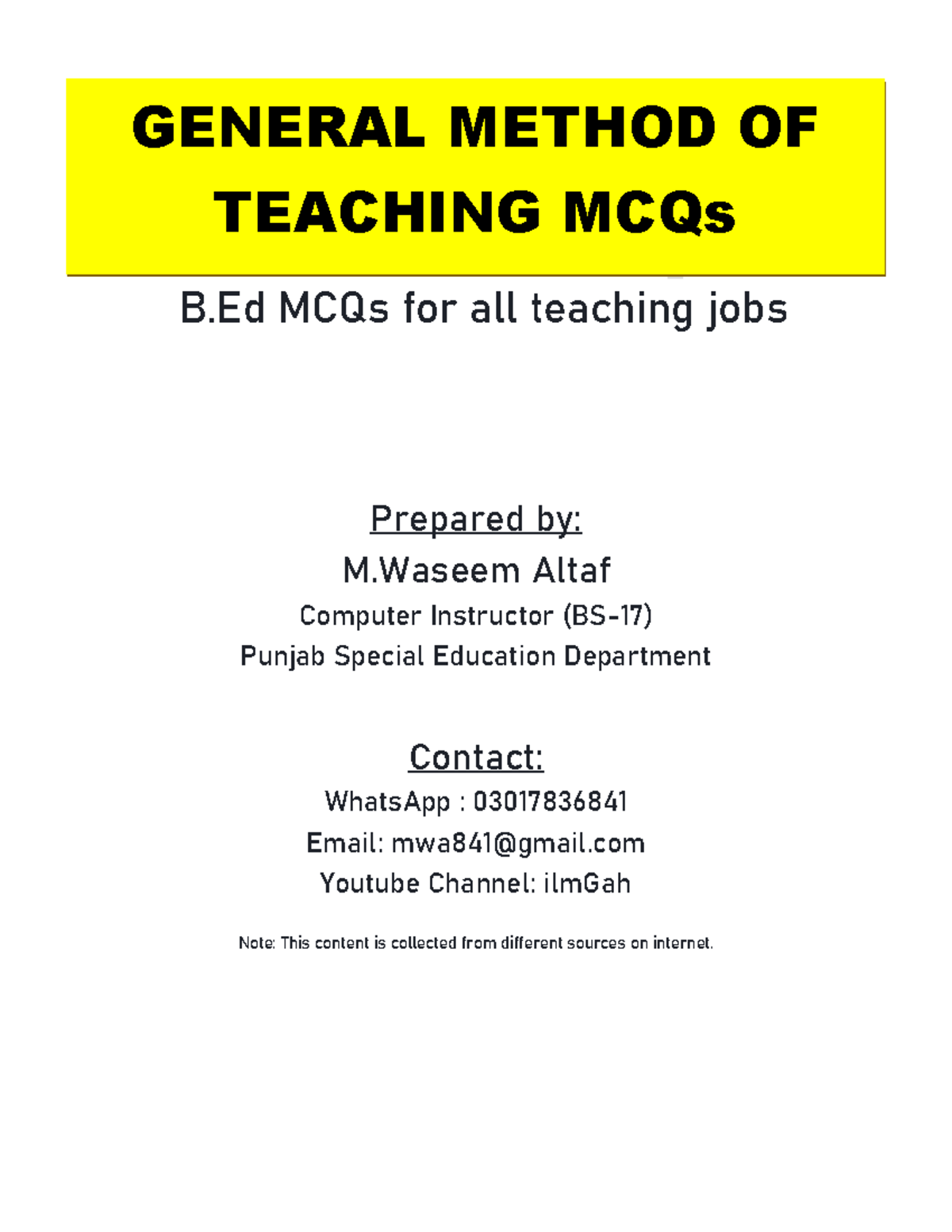 GENERAL METHOD OF TEACHING MCQs

B.Ed MCQs for all teaching jobs

Prepared by:

M.Waseem Altaf

Computer Instructor (BS-17)

Punjab Special Education Department

Contact:

WhatsApp : 03017836841

Email: mwa841@gmail.com

Youtube Channel: ilmGah

Note: This content is collected from different sources on internet.